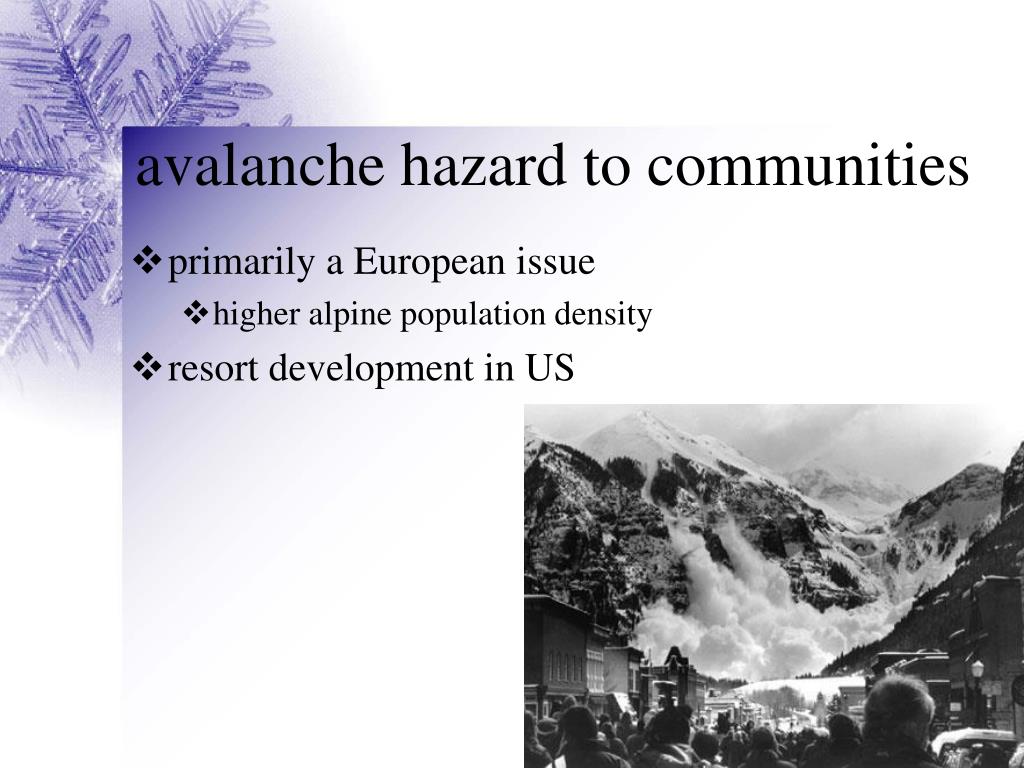 avalanche hazard to communities

❖ primarily a European issue

❖ higher alpine population density

❖ resort development in US